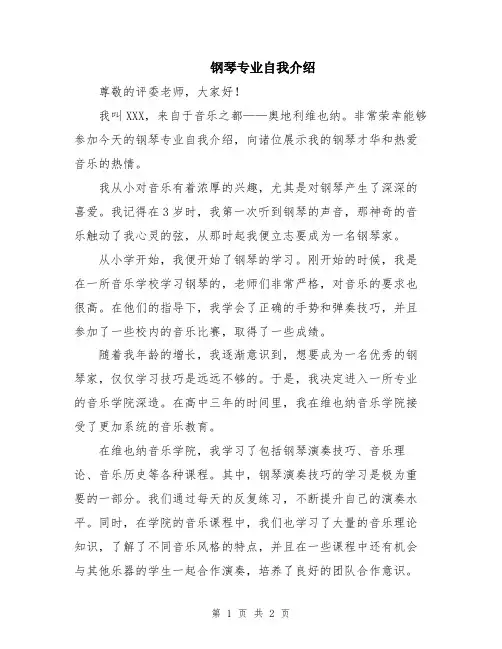 钢琴专业自我介绍

尊敬的评委老师，大家好！

我叫XXX，来自于音乐之都——奥地利维也纳。非常荣幸能够参加今天的钢琴专业自我介绍，向诸位展示我的钢琴才华和热爱音乐的热情。

我从小对音乐有着浓厚的兴趣，尤其是对钢琴产生了深深的喜爱。我记得在3岁时，我第一次听到钢琴的声音，那神奇的音乐触动了我心灵的弦，从那时起我便立志要成为一名钢琴家。

从小学开始，我便开始了钢琴的学习。刚开始的时候，我是在一所音乐学校学习钢琴的，老师们非常严格，对音乐的要求也很高。在他们的指导下，我学会了正确的手势和弹奏技巧，并且参加了一些校内的音乐比赛，取得了一些成绩。

随着我年龄的增长，我逐渐意识到，想要成为一名优秀的钢琴家，仅仅学习技巧是远远不够的。于是，我决定进入一所专业的音乐学院深造。在高中三年的时间里，我在维也纳音乐学院接受了更加系统的音乐教育。

在维也纳音乐学院，我学习了包括钢琴演奏技巧、音乐理论、音乐历史等各种课程。其中，钢琴演奏技巧的学习是极为重要的一部分。我们通过每天的反复练习，不断提升自己的演奏水平。同时，在学院的音乐课程中，我们也学习了大量的音乐理论知识，了解了不同音乐风格的特点，并且在一些课程中还有机会与其他乐器的学生一起合作演奏，培养了良好的团队合作意识。

第 1 页 共 2 页